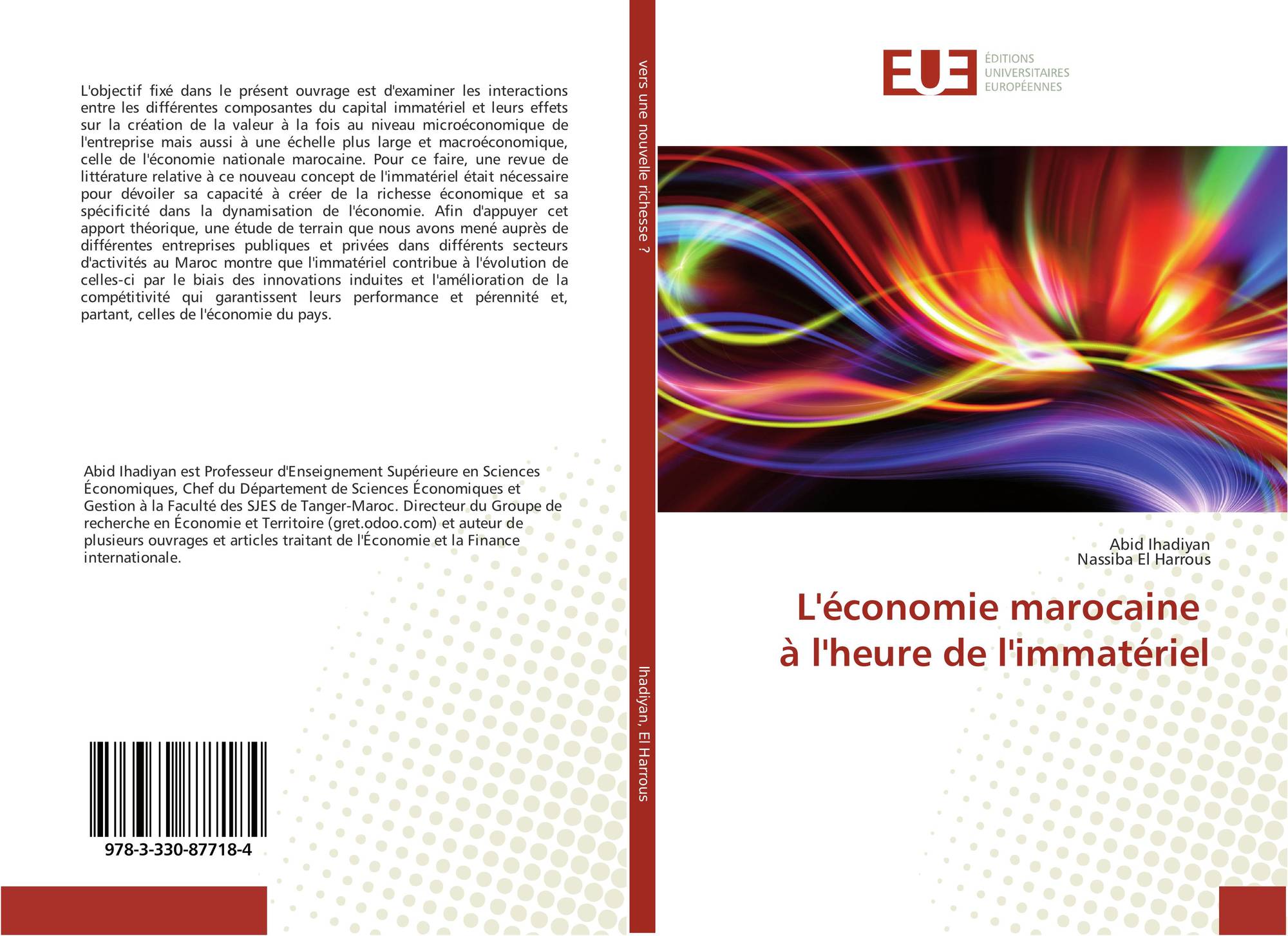 L'objectif fixé dans le présent ouvrage est d'examiner les interactions entre les différentes composantes du capital immatériel et leurs effets sur la création de la valeur à la fois au niveau microéconomique de l'entreprise mais aussi à une échelle plus large et macroéconomique, celle de l'économie nationale marocaine. Pour ce faire, une revue de littérature relative à ce nouveau concept de l'immatériel était nécessaire pour dévoiler sa capacité à créer de la richesse économique et sa spécificité dans la dynamisation de l'économie. Afin d'appuyer cet apport théorique, une étude de terrain que nous avons mené auprès de différentes entreprises publiques et privées dans différents secteurs d'activités au Maroc montre que l'immatériel contribue à l'évolution de celles-ci par le biais des innovations induites et l'amélioration de la compétitivité qui garantissent leurs performance et pérennité et, partant, celles de l'économie du pays.

Abid Ihadiyan est Professeur d'Enseignement Supérieure en Sciences Économiques, Chef du Département de Sciences Économiques et Gestion à la Faculté des SJES de Tanger-Maroc. Directeur du Groupe de recherche en Économie et Territoire (gret.odoo.com) et auteur de plusieurs ouvrages et articles traitant de l'Économie et la Finance internationale.

978-3-330-87718-4

vers une nouvelle richesse ?

Ihadiyan, El Harrous

EUE
ÉDITIONS
UNIVERSITAIRES
EUROPÉENNES

Abid Ihadiyan
Nassiba El Harrous

L'économie marocaine
à l'heure de l'immatériel